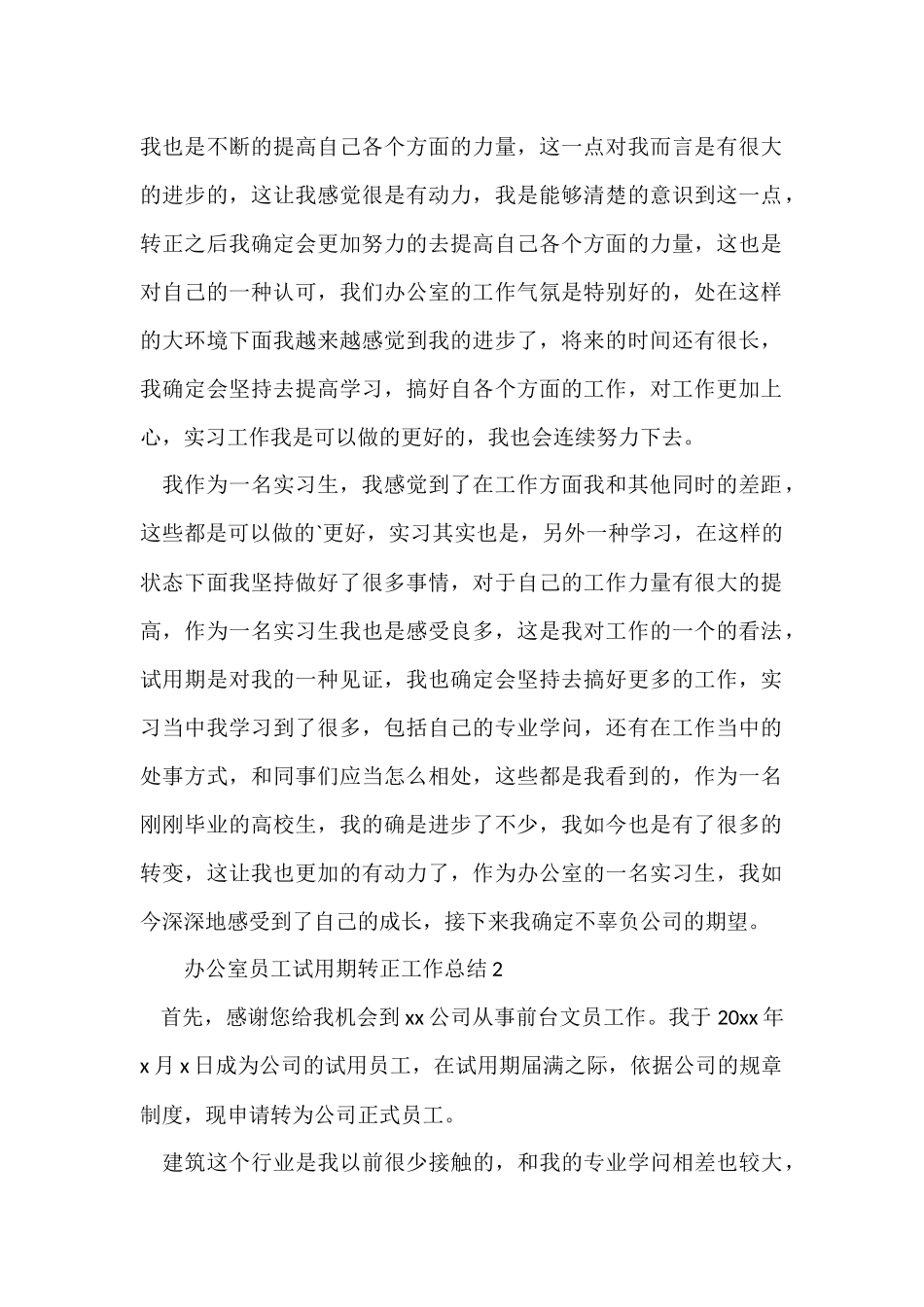 我也是不断的提高自己各个方面的力量，这一点对我而言是有很大的进步的，这让我感觉很是有动力，我是能够清楚的意识到这一点，转正之后我确定会更加努力的去提高自己各个方面的力量，这也是对自己的一种认可，我们办公室的工作气氛是特别好的，处在这样的大环境下面我越来越感觉到我的进步了，将来的时间还有很长，我确定会坚持去提高学习，搞好自各个方面的工作，对工作更加上心，实习工作我是可以做的更好的，我也会连续努力下去。

我作为一名实习生，我感觉到了在工作方面我和其他同时的差距，这些都是可以做的`更好，实习其实也是，另外一种学习，在这样的状态下面我坚持做好了很多事情，对于自己的工作力量有很大的提高，作为一名实习生我也是感受良多，这是我对工作的一个的看法，试用期是对我的一种见证，我也确定会坚持去搞好更多的工作，实习当中我学习到了很多，包括自己的专业学问，还有在工作当中的处事方式，和同事们应当怎么相处，这些都是我看到的，作为一名刚刚毕业的高校生，我的确是进步了不少，我如今也是有了很多的转变，这让我也更加的有动力了，作为办公室的一名实习生，我如今深深地感受到了自己的成长，接下来我确定不辜负公司的期望。

办公室员工试用期转正工作总结 2

首先，感谢您给我机会到 xx 公司从事前台文员工作。我于 20xx 年 x 月 x 日成为公司的试用员工，在试用期届满之际，依据公司的规章制度，现申请转为公司正式员工。

建筑这个行业是我以前很少接触的，和我的专业学问相差也较大，